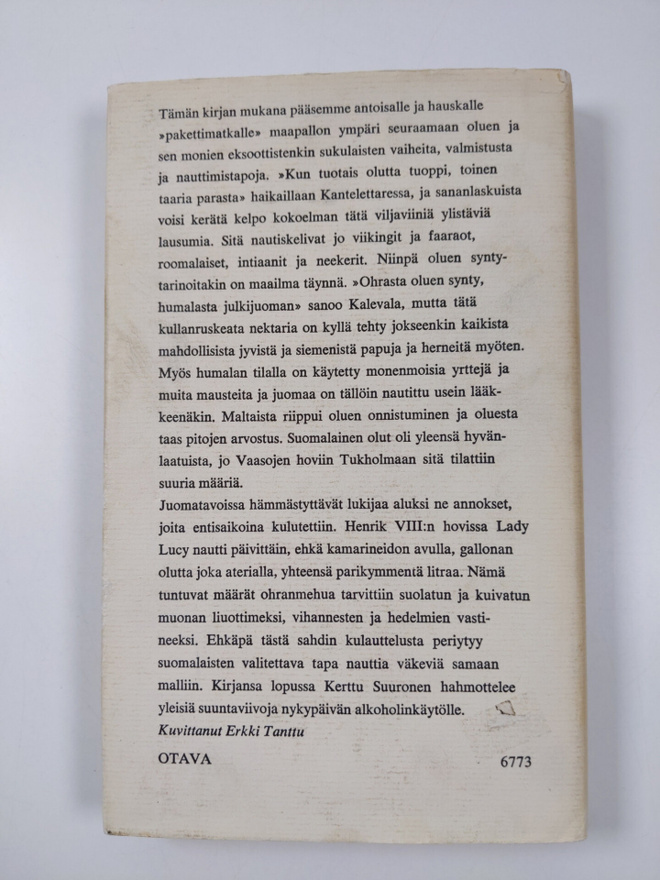 Tämän kirjan mukana pääsemme antoisalle ja hauskalle »pakettimatkalle» maapallon ympäri seuraamaan oluen ja sen monien eksoottistenkin sukulaisten vaiheita, valmistusta ja nauttimistapoja. »Kun tuotais olutta tuoppi, toinen taaria parasta» haikaillaan Kantelettaressa, ja sananlaskuista voisi kerätä kelpo kokoelman tätä viljaviiniä ylistäviä lausumia. Sitä nautiskelivat jo viikingit ja faaraot, roomalaiset, intiaanit ja neekerit. Niinpä oluen syntytarinoitakin on maailma täynnä. »Ohrasta oluen synty, humalasta julkijuoman» sanoo Kalevala, mutta tätä kullanruskeata nektaria on kyllä tehty jokseenkin kaikista mahdollisista jyvistä ja siemenistä papuja ja herneitä myöten. Myös humalan tilalla on käytetty monenmoisia yrttejä ja muita mausteita ja juomaa on tällöin nautittu usein lääkkeenäkin. Maltaista riippui oluen onnistuminen ja oluesta taas pitojen arvostus. Suomalainen olut oli yleensä hyvänlaatuista, jo Vaasojen hoviin Tukholmaan sitä tilattiin suuria määriä.

Juomatavoissa hämmästyttävät lukijaa aluksi ne annokset, joita entisaikoina kulutettiin. Henrik VIII:n hovissa Lady Lucy nautti päivittäin, ehkä kamarineidon avulla, gallonan olutta joka aterialla, yhteensä parikymmentä litraa. Nämä tuntuvat määrät ohranmehua tarvittiin suolatun ja kuivatun muonan liuottimeksi, vihannesten ja hedelmien vastineeksi. Ehkäpä tästä sahdin kulauttelusta periytyy suomalaisten valitettava tapa nauttia väkeviä samaan malliin. Kirjansa lopussa Kerttu Suuronen hahmottelee yleisiä suuntaviivoja nykypäivän alkoholinkäytölle.

Kuvittanut Erkki Tanttu

OTAVA 6773